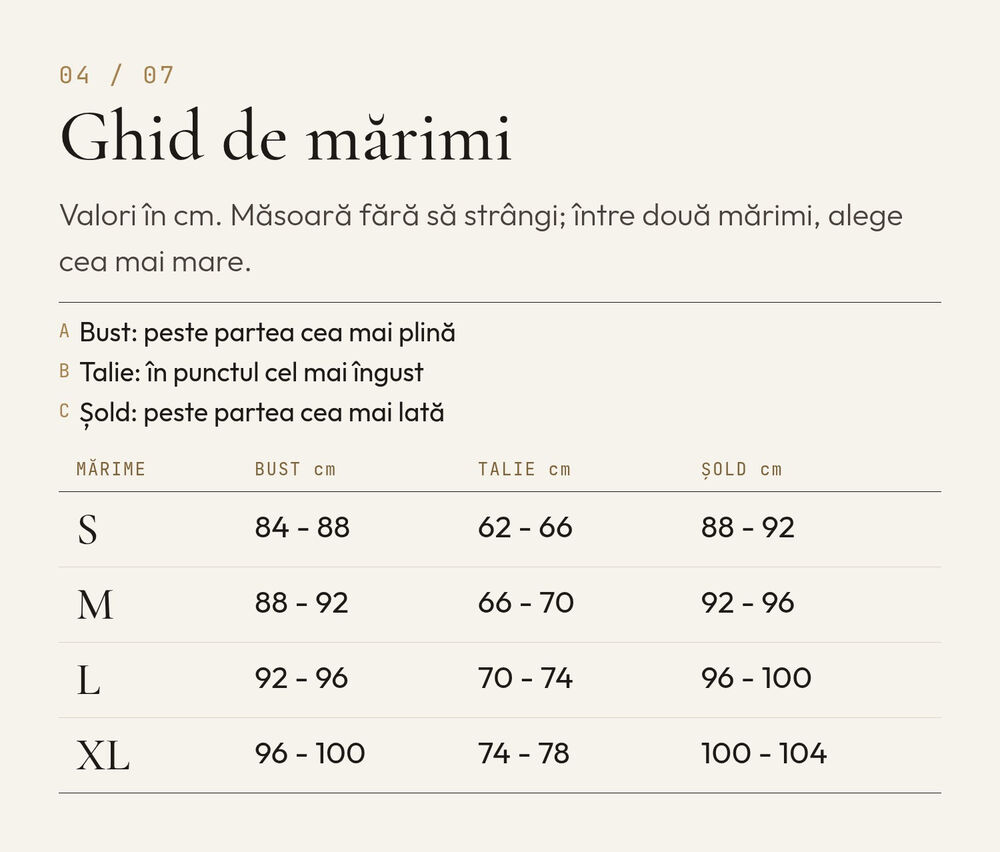 04 / 07

Ghid de mărimi

Valori în cm. Măsoară fără să strângi; între două mărimi, alege cea mai mare.

A Bust: peste partea cea mai plină
B Talie: în punctul cel mai îngust
C Șold: peste partea cea mai lată

| MĂRIME | BUST cm | TALIE cm | ȘOLD cm |
|---|---|---|---|
| S | 84 - 88 | 62 - 66 | 88 - 92 |
| M | 88 - 92 | 66 - 70 | 92 - 96 |
| L | 92 - 96 | 70 - 74 | 96 - 100 |
| XL | 96 - 100 | 74 - 78 | 100 - 104 |